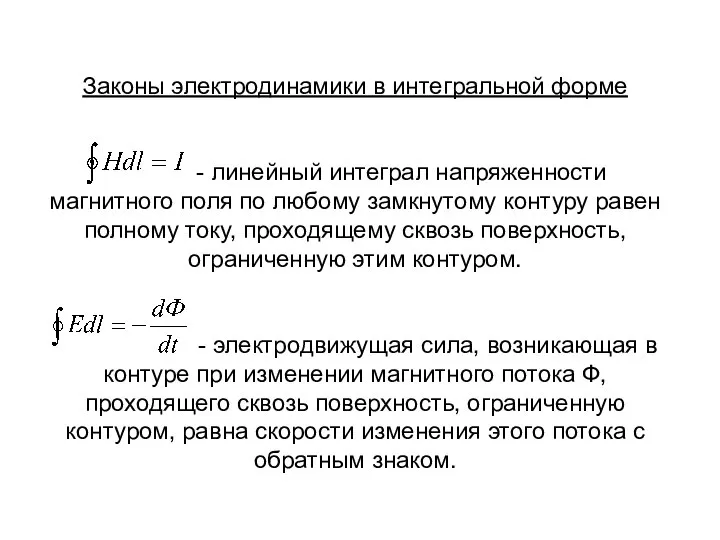 Законы электродинамики в интегральной форме

$\oint Hdl = I$ - линейный интеграл напряженности магнитного поля по любому замкнутому контуру равен полному току, проходящему сквозь поверхность, ограниченную этим контуром.

$\oint Edl = -\frac{d\Phi}{dt}$ - электродвижущая сила, возникающая в контуре при изменении магнитного потока Ф, проходящего сквозь поверхность, ограниченную контуром, равна скорости изменения этого потока с обратным знаком.